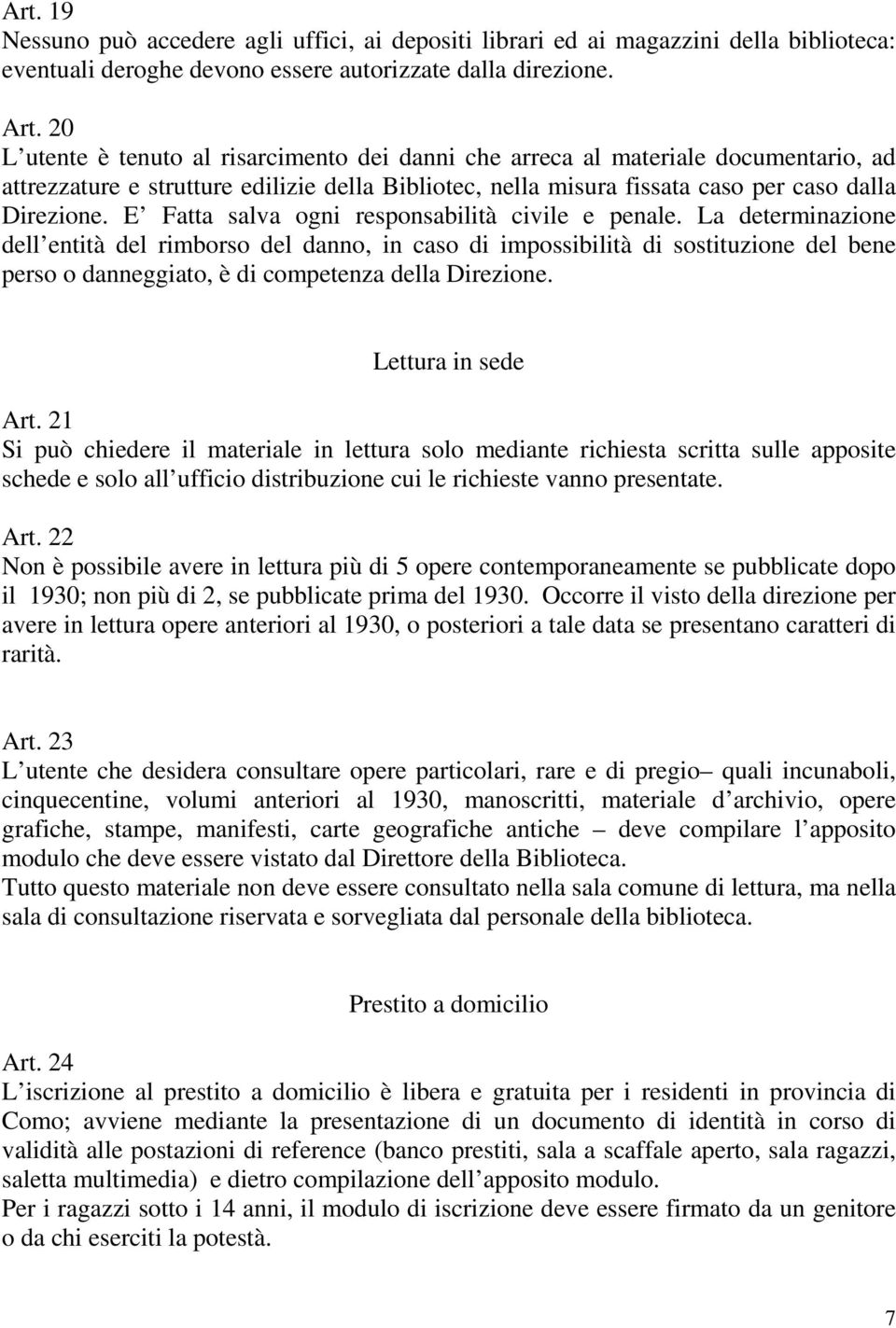 Art. 19
Nessuno può accedere agli uffici, ai depositi librari ed ai magazzini della biblioteca: eventuali deroghe devono essere autorizzate dalla direzione.

Art. 20
L utente è tenuto al risarcimento dei danni che arreca al materiale documentario, ad attrezzature e strutture edilizie della Bibliotec, nella misura fissata caso per caso dalla Direzione. E Fatta salva ogni responsabilità civile e penale. La determinazione dell entità del rimborso del danno, in caso di impossibilità di sostituzione del bene perso o danneggiato, è di competenza della Direzione.

Lettura in sede

Art. 21
Si può chiedere il materiale in lettura solo mediante richiesta scritta sulle apposite schede e solo all ufficio distribuzione cui le richieste vanno presentate.

Art. 22
Non è possibile avere in lettura più di 5 opere contemporaneamente se pubblicate dopo il 1930; non più di 2, se pubblicate prima del 1930. Occorre il visto della direzione per avere in lettura opere anteriori al 1930, o posteriori a tale data se presentano caratteri di rarità.

Art. 23
L utente che desidera consultare opere particolari, rare e di pregio– quali incunaboli, cinquecentine, volumi anteriori al 1930, manoscritti, materiale d archivio, opere grafiche, stampe, manifesti, carte geografiche antiche – deve compilare l apposito modulo che deve essere vistato dal Direttore della Biblioteca.
Tutto questo materiale non deve essere consultato nella sala comune di lettura, ma nella sala di consultazione riservata e sorvegliata dal personale della biblioteca.

Prestito a domicilio

Art. 24
L iscrizione al prestito a domicilio è libera e gratuita per i residenti in provincia di Como; avviene mediante la presentazione di un documento di identità in corso di validità alle postazioni di reference (banco prestiti, sala a scaffale aperto, sala ragazzi, saletta multimedia) e dietro compilazione dell apposito modulo.
Per i ragazzi sotto i 14 anni, il modulo di iscrizione deve essere firmato da un genitore o da chi eserciti la potestà.

7